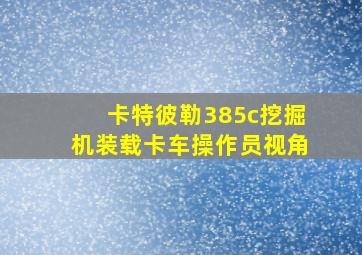 卡特彼勒385c挖掘机装载卡车操作员视角